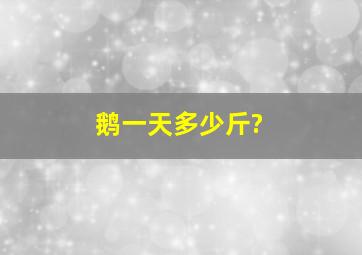 鹅一天多少斤?